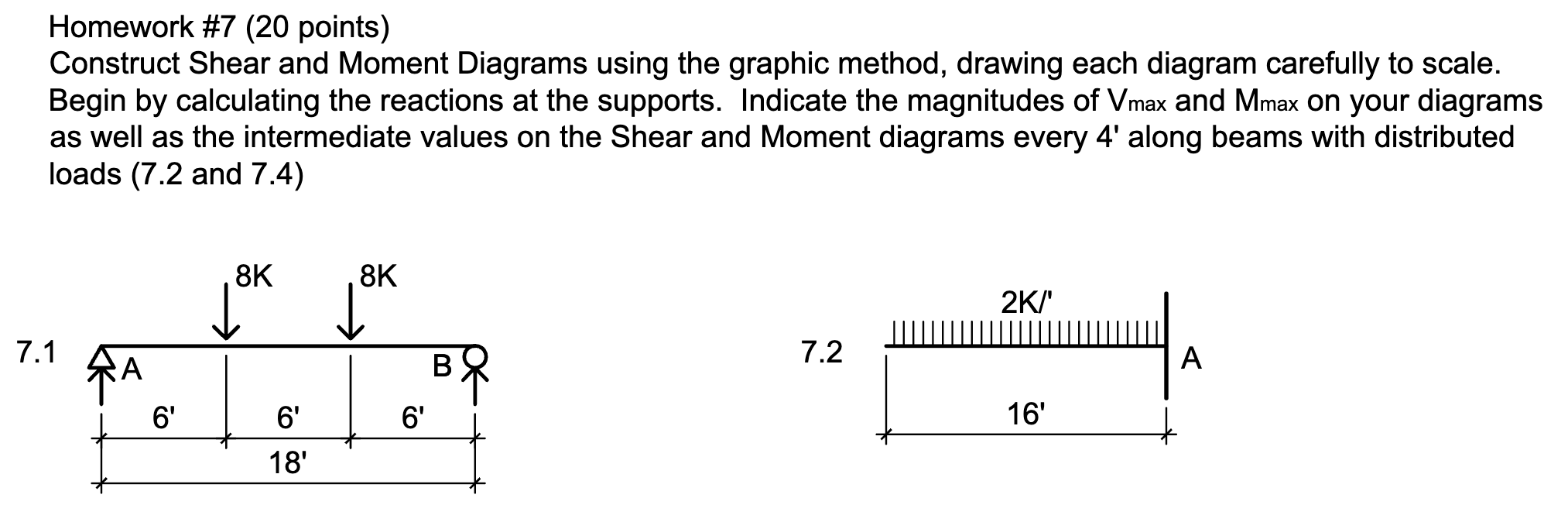 Homework #7 (20 points)
Construct Shear and Moment Diagrams using the graphic method, drawing each diagram carefully to scale. Begin by calculating the reactions at the supports. Indicate the magnitudes of $V_{max}$ and $M_{max}$ on your diagrams as well as the intermediate values on the Shear and Moment diagrams every 4' along beams with distributed loads (7.2 and 7.4)

7.1
8K
8K
A
B
6'
6'
6'
18'

7.2
2K/'
A
16'